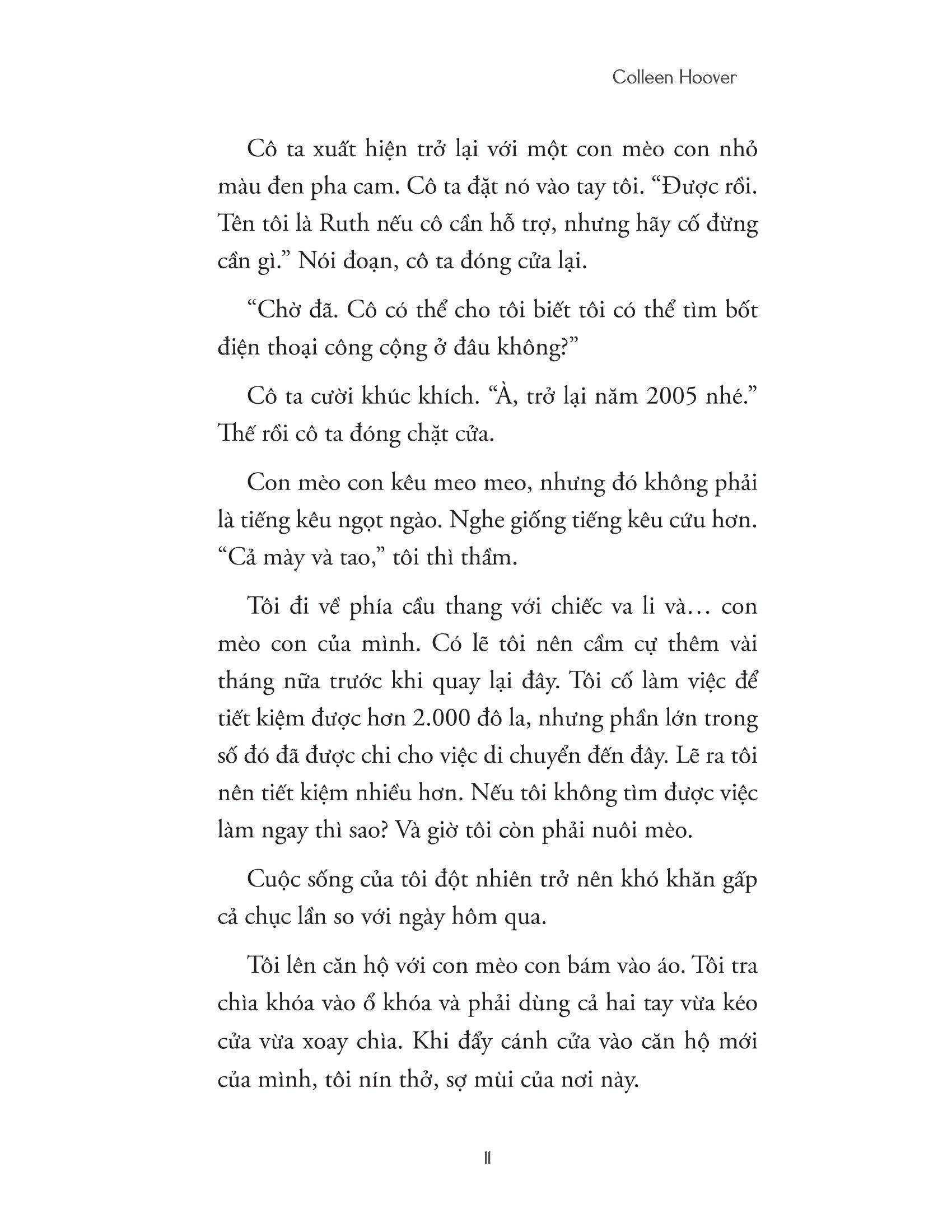 Colleen Hoover

Cô ta xuất hiện trở lại với một con mèo con nhỏ màu đen pha cam. Cô ta đặt nó vào tay tôi. “Được rồi. Tên tôi là Ruth nếu cô cần hỗ trợ, nhưng hãy cố đừng cần gì.” Nói đoạn, cô ta đóng cửa lại.

“Chờ đã. Cô có thể cho tôi biết tôi có thể tìm bốt điện thoại công cộng ở đâu không?”

Cô ta cười khúc khích. “À, trở lại năm 2005 nhé.” Thế rồi cô ta đóng chặt cửa.

Con mèo con kêu meo meo, nhưng đó không phải là tiếng kêu ngọt ngào. Nghe giống tiếng kêu cứu hơn. “Cả mày và tao,” tôi thì thầm.

Tôi đi về phía cầu thang với chiếc va li và… con mèo con của mình. Có lẽ tôi nên cầm cự thêm vài tháng nữa trước khi quay lại đây. Tôi cố làm việc để tiết kiệm được hơn 2.000 đô la, nhưng phần lớn trong số đó đã được chi cho việc di chuyển đến đây. Lẽ ra tôi nên tiết kiệm nhiều hơn. Nếu tôi không tìm được việc làm ngay thì sao? Và giờ tôi còn phải nuôi mèo.

Cuộc sống của tôi đột nhiên trở nên khó khăn gấp cả chục lần so với ngày hôm qua.

Tôi lên căn hộ với con mèo con bám vào áo. Tôi tra chìa khóa vào ổ khóa và phải dùng cả hai tay vừa kéo cửa vừa xoay chìa. Khi đẩy cánh cửa vào căn hộ mới của mình, tôi nín thở, sợ mùi của nơi này.

11